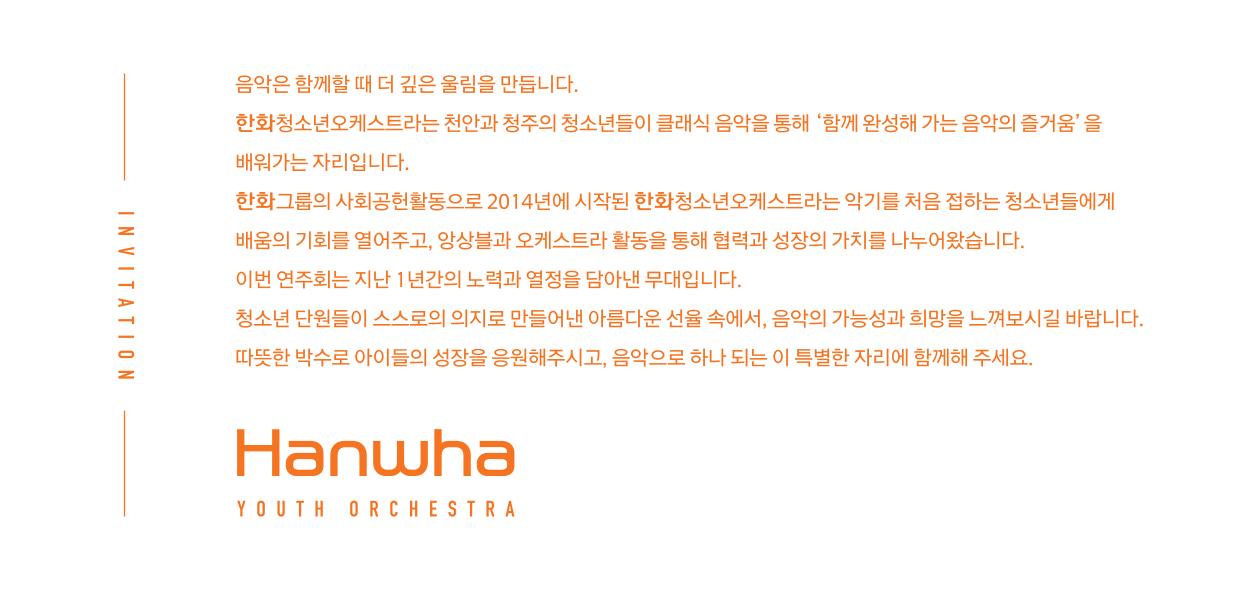 INVITATION

음악은 함께할 때 더 깊은 울림을 만듭니다.
한화청소년오케스트라는 천안과 청주의 청소년들이 클래식 음악을 통해 '함께 완성해 가는 음악의 즐거움' 을 배워가는 자리입니다.
한화그룹의 사회공헌활동으로 2014년에 시작된 한화청소년오케스트라는 악기를 처음 접하는 청소년들에게 배움의 기회를 열어주고, 앙상블과 오케스트라 활동을 통해 협력과 성장의 가치를 나누어왔습니다.
이번 연주회는 지난 1년간의 노력과 열정을 담아낸 무대입니다.
청소년 단원들이 스스로의 의지로 만들어낸 아름다운 선율 속에서, 음악의 가능성과 희망을 느껴보시길 바랍니다.
따뜻한 박수로 아이들의 성장을 응원해주시고, 음악으로 하나 되는 이 특별한 자리에 함께해 주세요.

Hanwha
YOUTH ORCHESTRA